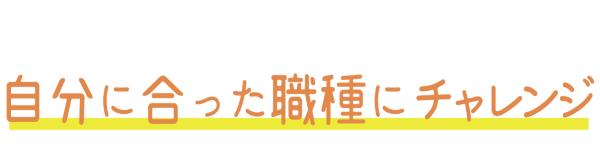 自分に合った職種にチャレンジ